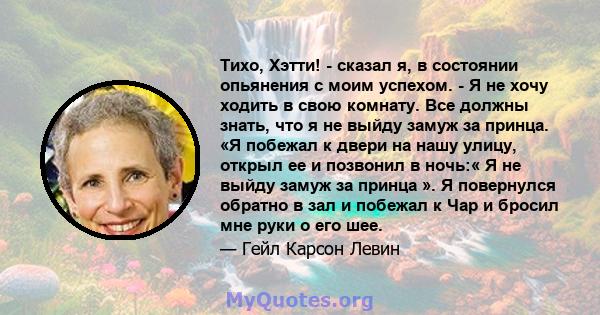 Тихо, Хэтти! - сказал я, в состоянии опьянения с моим успехом. - Я не хочу ходить в свою комнату. Все должны знать, что я не выйду замуж за принца. «Я побежал к двери на нашу улицу, открыл ее и позвонил в ночь:« Я не выйду замуж за принца ». Я повернулся обратно в зал и побежал к Чар и бросил мне руки о его шее.
— Гейл Карсон Левин

MyQuotes.org